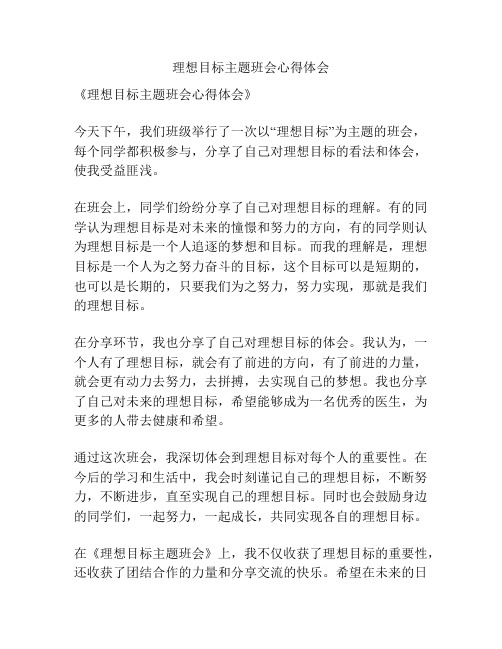 理想目标主题班会心得体会

《理想目标主题班会心得体会》

今天下午，我们班级举行了一次以“理想目标”为主题的班会，每个同学都积极参与，分享了自己对理想目标的看法和体会，使我受益匪浅。

在班会上，同学们纷纷分享了自己对理想目标的理解。有的同学认为理想目标是对未来的憧憬和努力的方向，有的同学则认为理想目标是一个人追逐的梦想和目标。而我的理解是，理想目标是一个人为之努力奋斗的目标，这个目标可以是短期的，也可以是长期的，只要我们为之努力，努力实现，那就是我们的理想目标。

在分享环节，我也分享了自己对理想目标的体会。我认为，一个人有了理想目标，就会有了前进的方向，有了前进的力量，就会更有动力去努力，去拼搏，去实现自己的梦想。我也分享了自己对未来的理想目标，希望能够成为一名优秀的医生，为更多的人带去健康和希望。

通过这次班会，我深切体会到理想目标对每个人的重要性。在今后的学习和生活中，我会时刻谨记自己的理想目标，不断努力，不断进步，直至实现自己的理想目标。同时也会鼓励身边的同学们，一起努力，一起成长，共同实现各自的理想目标。

在《理想目标主题班会》上，我不仅收获了理想目标的重要性，还收获了团结合作的力量和分享交流的快乐。希望在未来的日